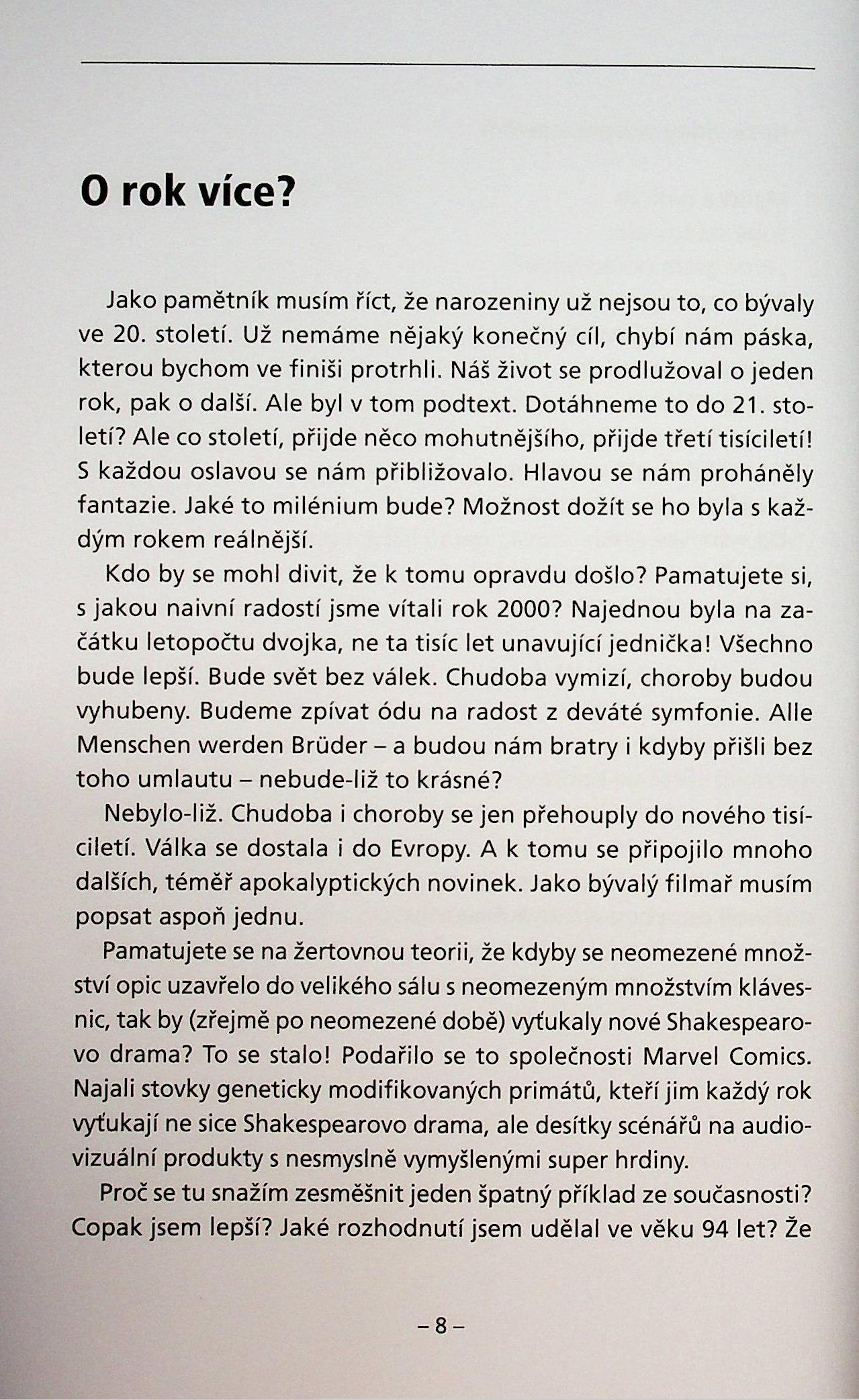 O rok více?

Jako pamětník musím říct, že narozeniny už nejsou to, co bývaly ve 20. století. Už nemáme nějaký konečný cíl, chybí nám páska, kterou bychom ve finiši protrhli. Náš život se prodlužoval o jeden rok, pak o další. Ale byl v tom podtext. Dotáhneme to do 21. století? Ale co století, přijde něco mohutnějšího, přijde třetí tisíciletí! S každou oslavou se nám přibližovalo. Hlavou se nám proháněly fantazie. Jaké to milénium bude? Možnost dožít se ho byla s každým rokem reálnější.

Kdo by se mohl divit, že k tomu opravdu došlo? Pamatujete si, s jakou naivní radostí jsme vítali rok 2000? Najednou byla na začátku letopočtu dvojka, ne ta tisíc let unavující jednička! Všechno bude lepší. Bude svět bez válek. Chudoba vymizí, choroby budou vyhubeny. Budeme zpívat ódu na radost z deváté symfonie. Alle Menschen werden Brüder – a budou nám bratry i kdyby přišli bez toho umlautu – nebude-liž to krásné?

Nebylo-liž. Chudoba i choroby se jen přehouply do nového tisíciletí. Válka se dostala i do Evropy. A k tomu se připojilo mnoho dalších, téměř apokalyptických novinek. Jako bývalý filmař musím popsat aspoň jednu.

Pamatujete se na žertovnou teorii, že kdyby se neomezené množství opic uzavřelo do velikého sálu s neomezeným množstvím klávesnic, tak by (zřejmě po neomezené době) vyťukaly nové Shakespearovo drama? To se stalo! Podařilo se to společnosti Marvel Comics. Najali stovky geneticky modifikovaných primátů, kteří jim každý rok vyťukají ne sice Shakespearovo drama, ale desítky scénářů na audiovizuální produkty s nesmyslně vymyšlenými super hrdiny.

Proč se tu snažím zesměšnit jeden špatný příklad ze současnosti? Copak jsem lepší? Jaké rozhodnutí jsem udělal ve věku 94 let? Že

– 8 –